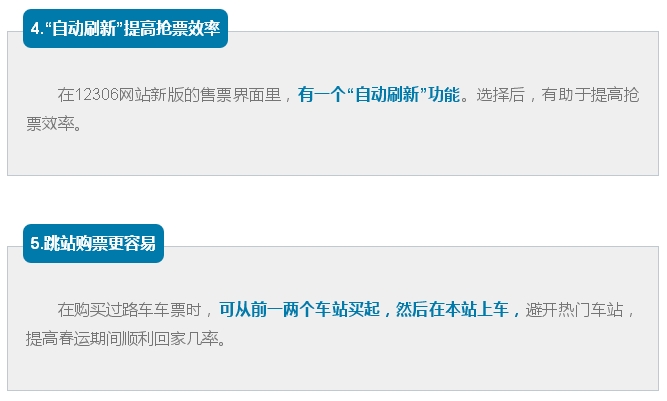 4.“自动刷新”提高抢票效率

在12306网站新版的售票界面里，有一个“自动刷新”功能。选择后，有助于提高抢票效率。

5.跳站购票更容易

在购买过路车车票时，可从前一两个车站买起，然后在本站上车，避开热门车站，提高春运期间顺利回家几率。